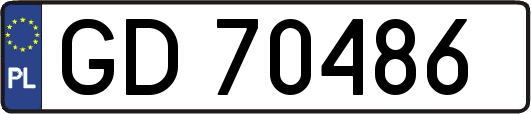 PL

GD 70486